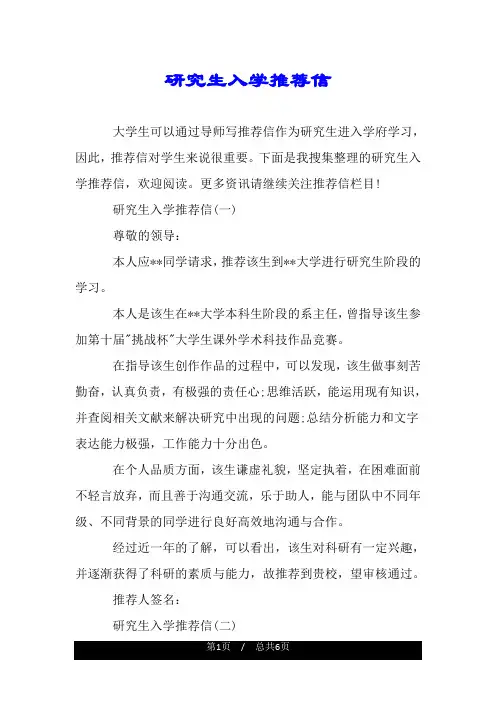 研究生入学推荐信

大学生可以通过导师写推荐信作为研究生进入学府学习，因此，推荐信对学生来说很重要。下面是我搜集整理的研究生入学推荐信，欢迎阅读。更多资讯请继续关注推荐信栏目！

研究生入学推荐信(一)

尊敬的领导：

本人应**同学请求，推荐该生到**大学进行研究生阶段的学习。

本人是该生在**大学本科生阶段的系主任，曾指导该生参加第十届"挑战杯"大学生课外学术科技作品竞赛。

在指导该生创作作品的过程中，可以发现，该生做事刻苦勤奋，认真负责，有极强的责任心;思维活跃，能运用现有知识，并查阅相关文献来解决研究中出现的问题;总结分析能力和文字表达能力极强，工作能力十分出色。

在个人品质方面，该生谦虚礼貌，坚定执着，在困难面前不轻言放弃，而且善于沟通交流，乐于助人，能与团队中不同年级、不同背景的同学进行良好高效地沟通与合作。

经过近一年的了解，可以看出，该生对科研有一定兴趣，并逐渐获得了科研的素质与能力，故推荐到贵校，望审核通过。

推荐人签名：

研究生入学推荐信(二)

第1页 / 总共6页